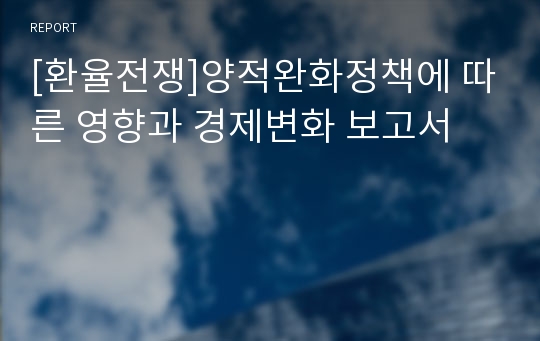 REPORT

[환율전쟁]양적완화정책에 따른 영향과 경제변화 보고서